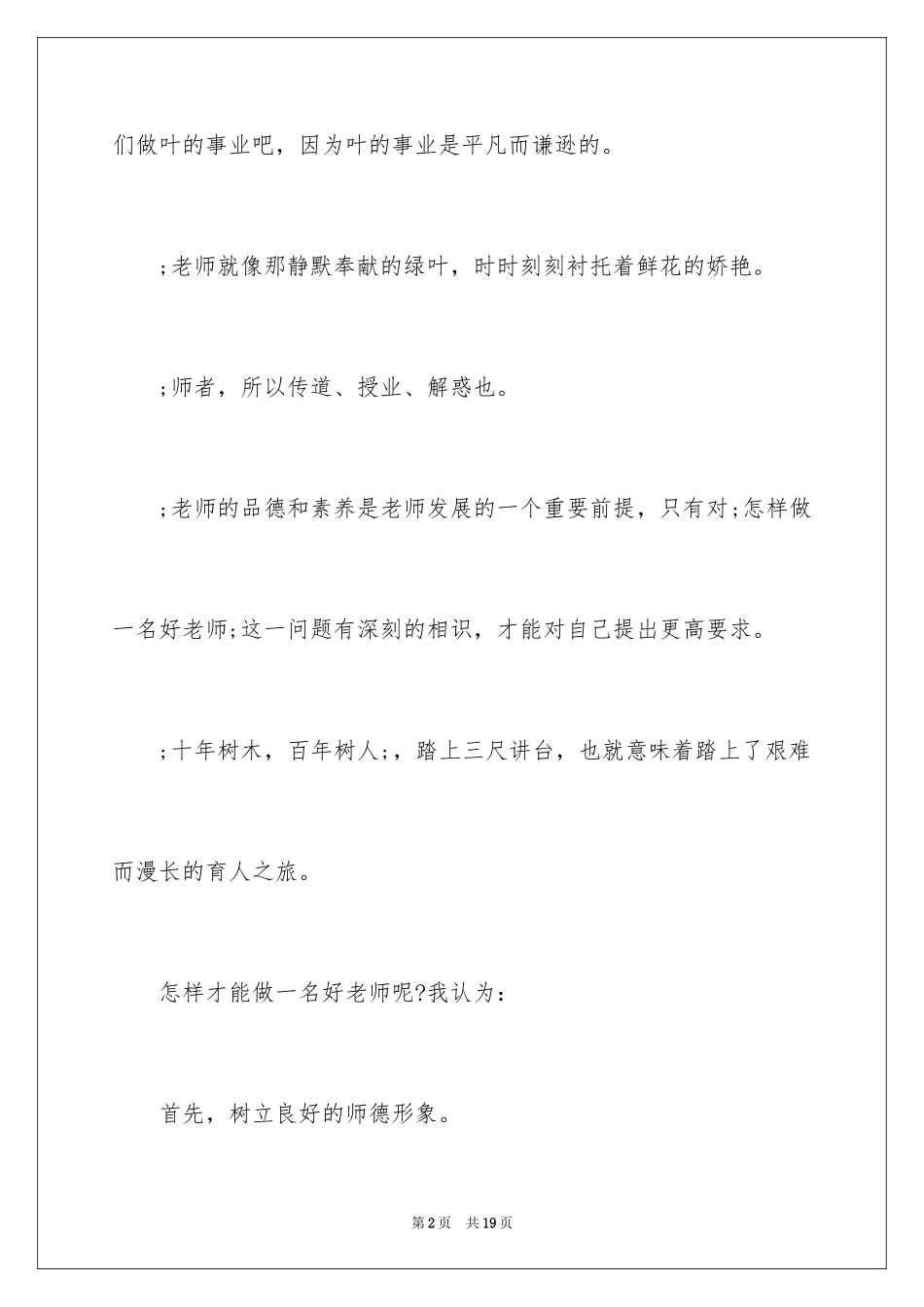 们做叶的事业吧，因为叶的事业是平凡而谦逊的。

;老师就像那静默奉献的绿叶，时时刻刻衬托着鲜花的娇艳。

;师者，所以传道、授业、解惑也。

;老师的品德和素养是老师发展的一个重要前提，只有对;怎样做一名好老师;这一问题有深刻的相识，才能对自己提出更高要求。

;十年树木，百年树人;，踏上三尺讲台，也就意味着踏上了艰难而漫长的育人之旅。

怎样才能做一名好老师呢?我认为：

首先，树立良好的师德形象。

第2页 共19页